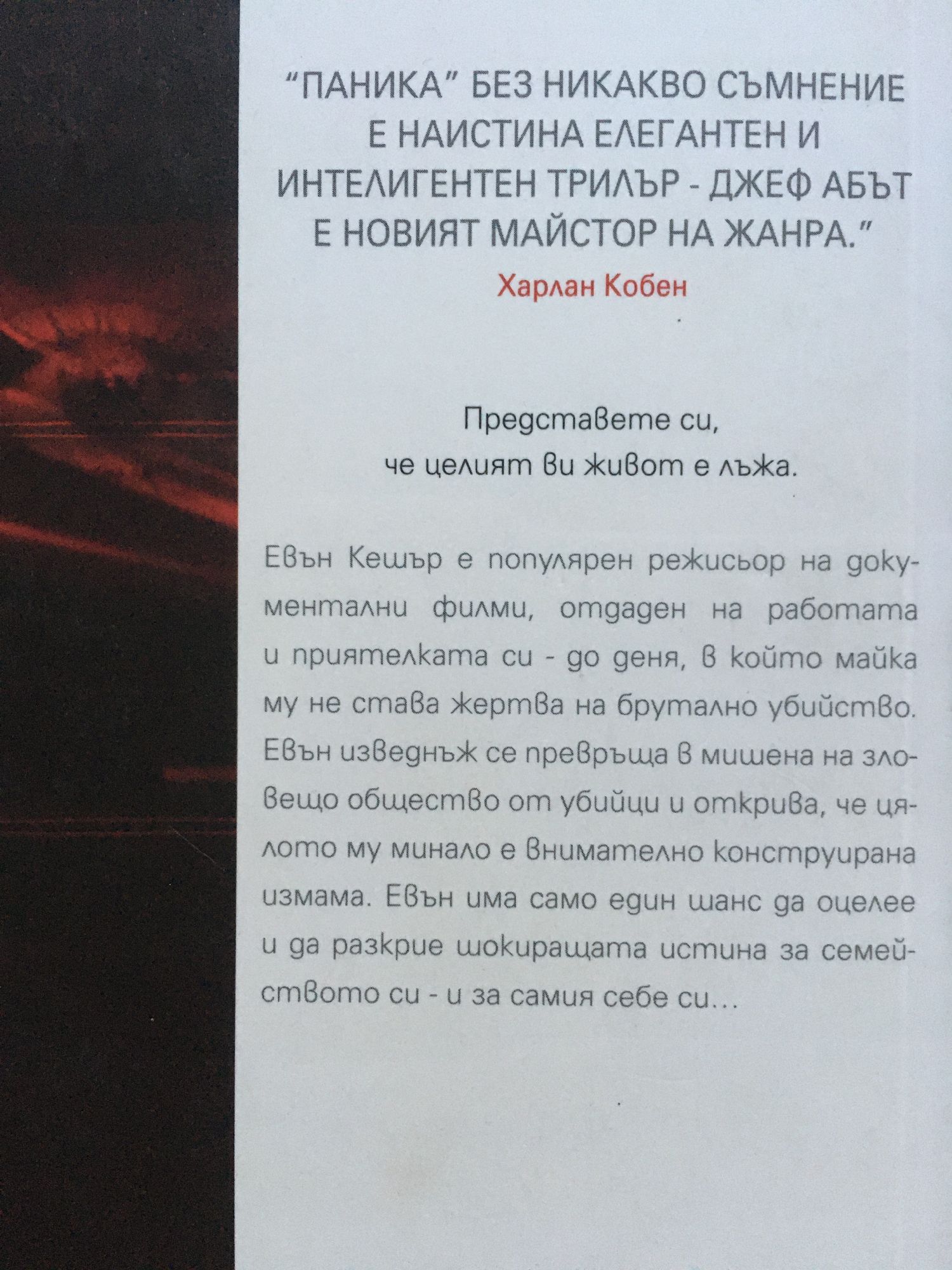 "ПАНИКА" БЕЗ НИКАКВО СЪМНЕНИЕ Е НАИСТИНА ЕЛЕГАНТЕН И ИНТЕЛИГЕНТЕН ТРИЛЪР - ДЖЕФ АБЪТ Е НОВИЯТ МАЙСТОР НА ЖАНРА."

Харлан Кобен

Представете си, че целият ви живот е лъжа.

Евън Кешър е популярен режисьор на документални филми, отдаден на работата и приятелката си - до деня, в който майка му не става жертва на брутално убийство. Евън изведнъж се превръща в мишена на зловещо общество от убийци и открива, че цялото му минало е внимателно конструирана измама. Евън има само един шанс да оцелее и да разкрие шокиращата истина за семейството си - и за самия себе си...